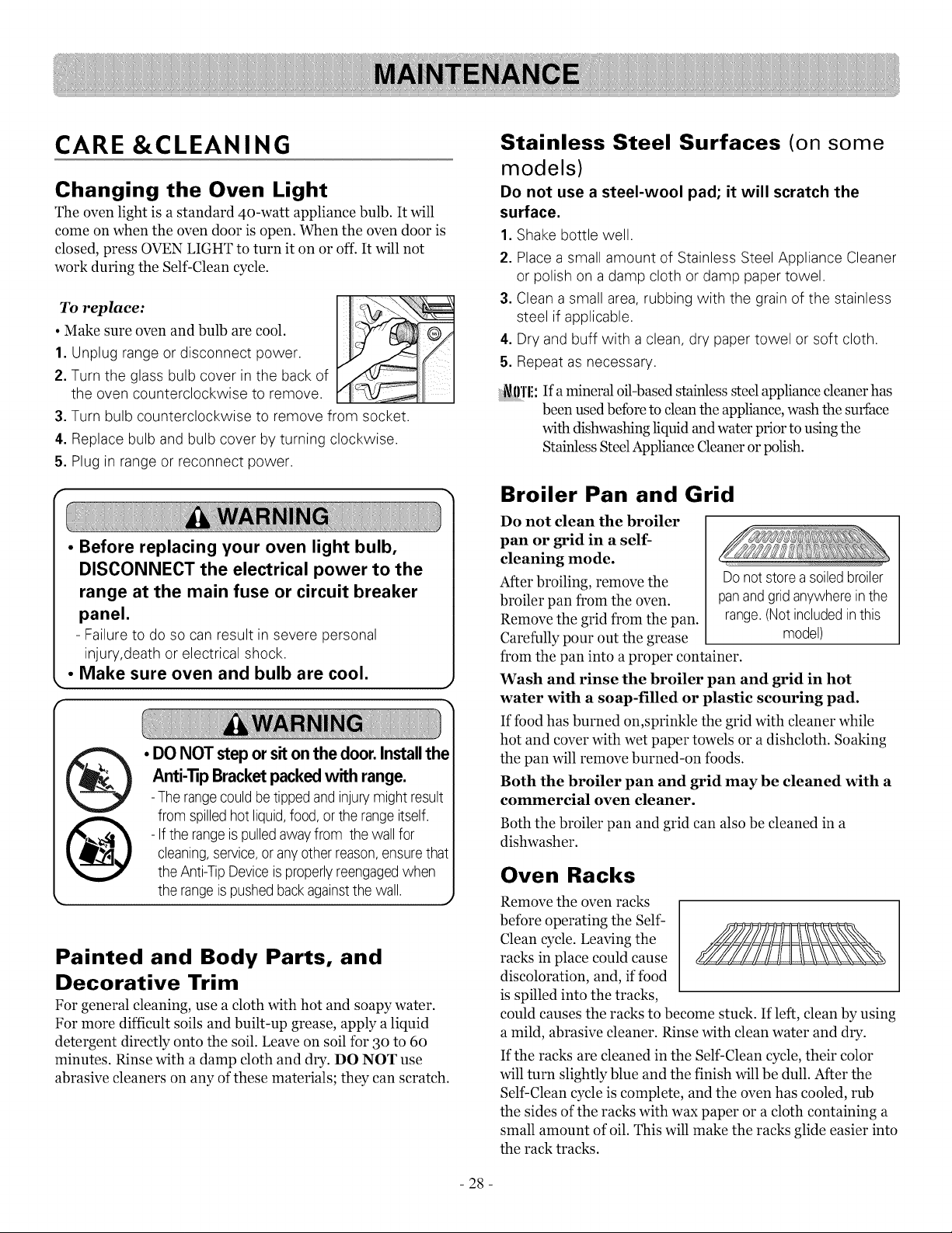 MAINTENANCE

CARE &CLEANING

Changing the Oven Light

The oven light is a standard 40-watt appliance bulb. It will come on when the oven door is open. When the oven door is closed, press OVEN LIGHT to turn it on or off. It will not work during the Self-Clean cycle.

To replace:

• Make sure oven and bulb are cool.
1. Unplug range or disconnect power.
2. Turn the glass bulb cover in the back of the oven counterclockwise to remove.
3. Turn bulb counterclockwise to remove from socket.
4. Replace bulb and bulb cover by turning clockwise.
5. Plug in range or reconnect power.

WARNING

• Before replacing your oven light bulb, DISCONNECT the electrical power to the range at the main fuse or circuit breaker panel.
- Failure to do so can result in severe personal injury,death or electrical shock.
• Make sure oven and bulb are cool.

WARNING

• DO NOT step or sit on the door. Install the Anti-Tip Bracket packed with range.
- The range could be tipped and injury might result from spilled hot liquid, food, or the range itself.
- If the range is pulled away from the wall for cleaning, service, or any other reason, ensure that the Anti-Tip Device is properly reengaged when the range is pushed back against the wall.

Painted and Body Parts, and Decorative Trim

For general cleaning, use a cloth with hot and soapy water. For more difficult soils and built-up grease, apply a liquid detergent directly onto the soil. Leave on soil for 30 to 60 minutes. Rinse with a damp cloth and dry. DO NOT use abrasive cleaners on any of these materials; they can scratch.

Stainless Steel Surfaces (on some models)

Do not use a steel-wool pad; it will scratch the surface.

1. Shake bottle well.
2. Place a small amount of Stainless Steel Appliance Cleaner or polish on a damp cloth or damp paper towel.
3. Clean a small area, rubbing with the grain of the stainless steel if applicable.
4. Dry and buff with a clean, dry paper towel or soft cloth.
5. Repeat as necessary.

NOTE: If a mineral oil-based stainless steel appliance cleaner has been used before to clean the appliance, wash the surface with dishwashing liquid and water prior to using the Stainless Steel Appliance Cleaner or polish.

Broiler Pan and Grid

Do not clean the broiler pan or grid in a self-cleaning mode.

After broiling, remove the broiler pan from the oven. Remove the grid from the pan. Carefully pour out the grease from the pan into a proper container.

Do not store a soiled broiler pan and grid anywhere in the range. (Not included in this model)

Wash and rinse the broiler pan and grid in hot water with a soap-filled or plastic scouring pad.

If food has burned on,sprinkle the grid with cleaner while hot and cover with wet paper towels or a dishcloth. Soaking the pan will remove burned-on foods.

Both the broiler pan and grid may be cleaned with a commercial oven cleaner.

Both the broiler pan and grid can also be cleaned in a dishwasher.

Oven Racks

Remove the oven racks before operating the Self-Clean cycle. Leaving the racks in place could cause discoloration, and, if food is spilled into the tracks, could causes the racks to become stuck. If left, clean by using a mild, abrasive cleaner. Rinse with clean water and dry.

If the racks are cleaned in the Self-Clean cycle, their color will turn slightly blue and the finish will be dull. After the Self-Clean cycle is complete, and the oven has cooled, rub the sides of the racks with wax paper or a cloth containing a small amount of oil. This will make the racks glide easier into the rack tracks.

- 28 -